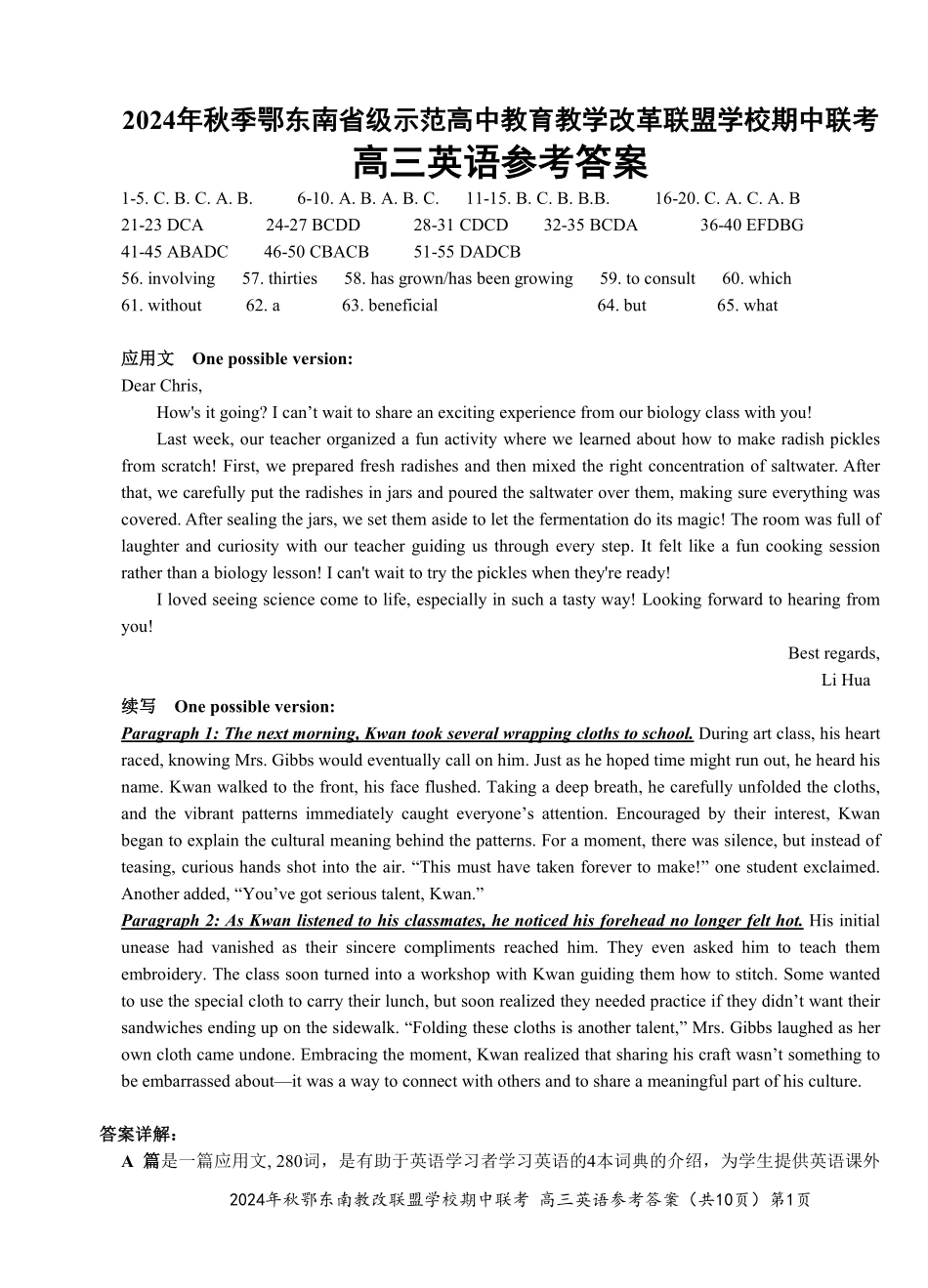 2024年秋季鄂东南省级示范高中教育教学改革联盟学校期中联考
高三英语参考答案

1-5. C. B. C. A. B. 6-10. A. B. A. B. C. 11-15. B. C. B. B.B. 16-20. C. A. C. A. B
21-23 DCA 24-27 BCDD 28-31 CDCD 32-35 BCDA 36-40 EFDBG
41-45 ABADC 46-50 CBACB 51-55 DADCB
56. involving 57. thirties 58. has grown/has been growing 59. to consult 60. which
61. without 62. a 63. beneficial 64. but 65. what

应用文 One possible version:
Dear Chris,
How's it going? I can’t wait to share an exciting experience from our biology class with you!
Last week, our teacher organized a fun activity where we learned about how to make radish pickles from scratch! First, we prepared fresh radishes and then mixed the right concentration of saltwater. After that, we carefully put the radishes in jars and poured the saltwater over them, making sure everything was covered. After sealing the jars, we set them aside to let the fermentation do its magic! The room was full of laughter and curiosity with our teacher guiding us through every step. It felt like a fun cooking session rather than a biology lesson! I can't wait to try the pickles when they're ready!
I loved seeing science come to life, especially in such a tasty way! Looking forward to hearing from you!
Best regards,
Li Hua

续写 One possible version:
Paragraph 1: The next morning, Kwan took several wrapping cloths to school. During art class, his heart raced, knowing Mrs. Gibbs would eventually call on him. Just as he hoped time might run out, he heard his name. Kwan walked to the front, his face flushed. Taking a deep breath, he carefully unfolded the cloths, and the vibrant patterns immediately caught everyone’s attention. Encouraged by their interest, Kwan began to explain the cultural meaning behind the patterns. For a moment, there was silence, but instead of teasing, curious hands shot into the air. “This must have taken forever to make!” one student exclaimed. Another added, “You’ve got serious talent, Kwan.”
Paragraph 2: As Kwan listened to his classmates, he noticed his forehead no longer felt hot. His initial unease had vanished as their sincere compliments reached him. They even asked him to teach them embroidery. The class soon turned into a workshop with Kwan guiding them how to stitch. Some wanted to use the special cloth to carry their lunch, but soon realized they needed practice if they didn’t want their sandwiches ending up on the sidewalk. “Folding these cloths is another talent,” Mrs. Gibbs laughed as her own cloth came undone. Embracing the moment, Kwan realized that sharing his craft wasn’t something to be embarrassed about—it was a way to connect with others and to share a meaningful part of his culture.

答案详解:
A 篇是一篇应用文, 280词，是有助于英语学习者学习英语的4本词典的介绍，为学生提供英语课外

2024年秋鄂东南教改联盟学校期中联考 高三英语参考答案（共10页）第1页